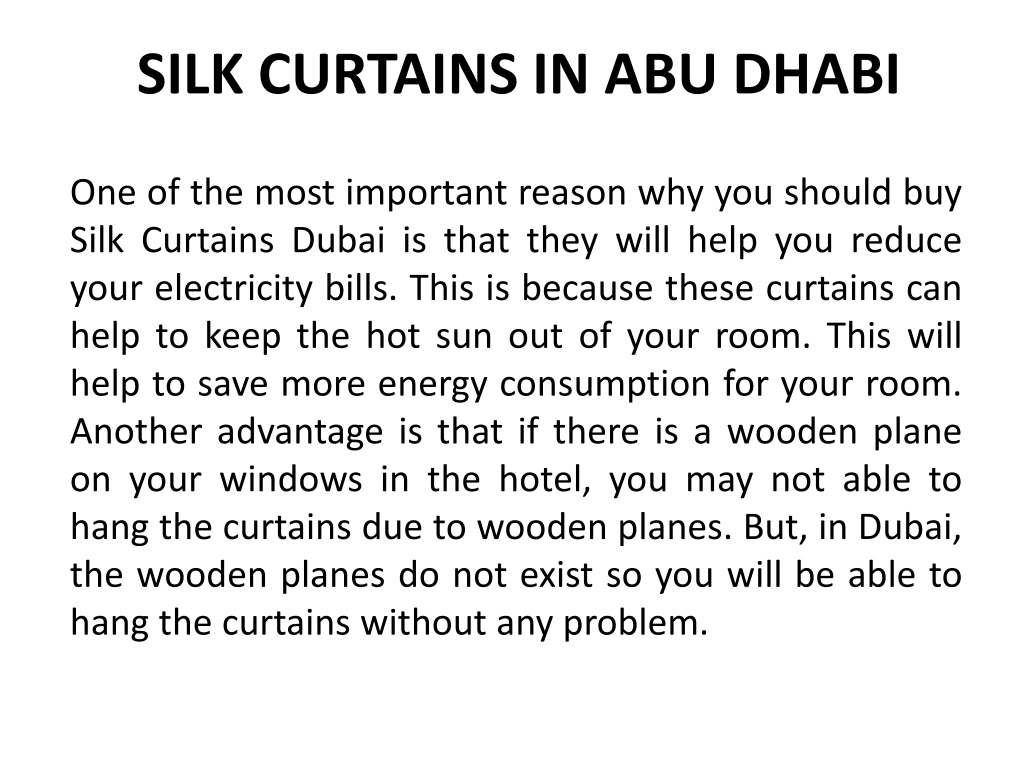 SILK CURTAINS IN ABU DHABI

One of the most important reason why you should buy Silk Curtains Dubai is that they will help you reduce your electricity bills. This is because these curtains can help to keep the hot sun out of your room. This will help to save more energy consumption for your room. Another advantage is that if there is a wooden plane on your windows in the hotel, you may not able to hang the curtains due to wooden planes. But, in Dubai, the wooden planes do not exist so you will be able to hang the curtains without any problem.